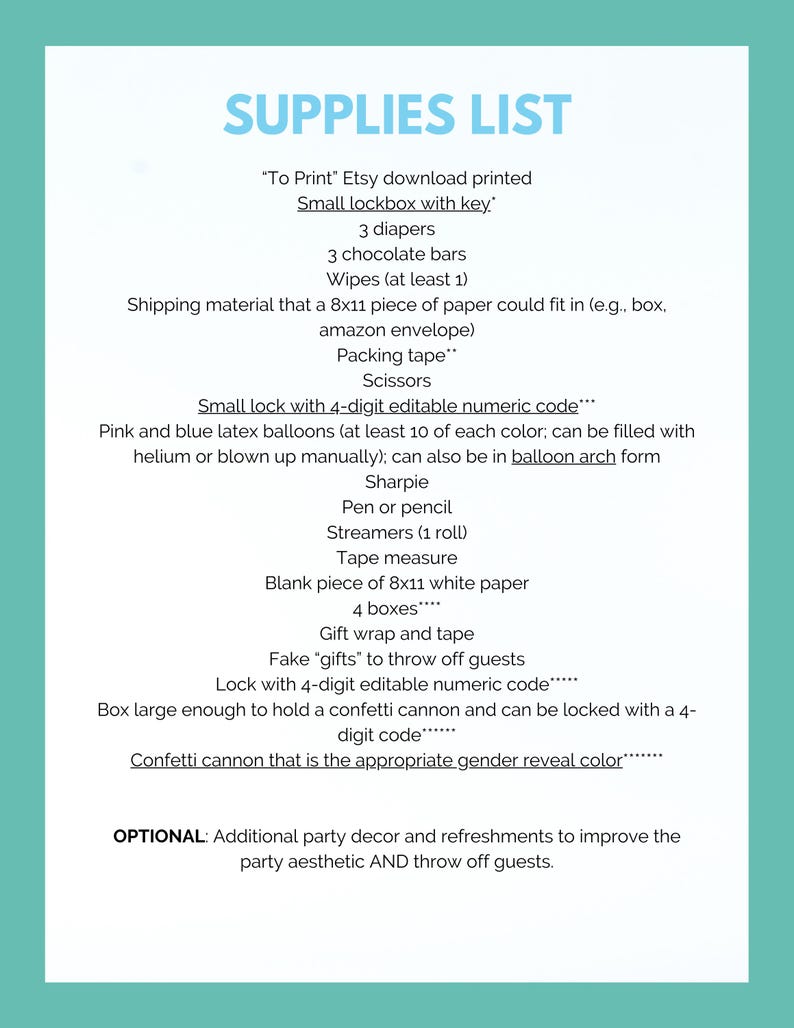 SUPPLIES LIST

"To Print" Etsy download printed
Small lockbox with key*
3 diapers
3 chocolate bars
Wipes (at least 1)
Shipping material that a 8x11 piece of paper could fit in (e.g., box, amazon envelope)
Packing tape**
Scissors
Small lock with 4-digit editable numeric code***
Pink and blue latex balloons (at least 10 of each color; can be filled with helium or blown up manually); can also be in balloon arch form
Sharpie
Pen or pencil
Streamers (1 roll)
Tape measure
Blank piece of 8x11 white paper
4 boxes****
Gift wrap and tape
Fake "gifts" to throw off guests
Lock with 4-digit editable numeric code*****
Box large enough to hold a confetti cannon and can be locked with a 4-digit code******
Confetti cannon that is the appropriate gender reveal color*******

OPTIONAL: Additional party decor and refreshments to improve the party aesthetic AND throw off guests.